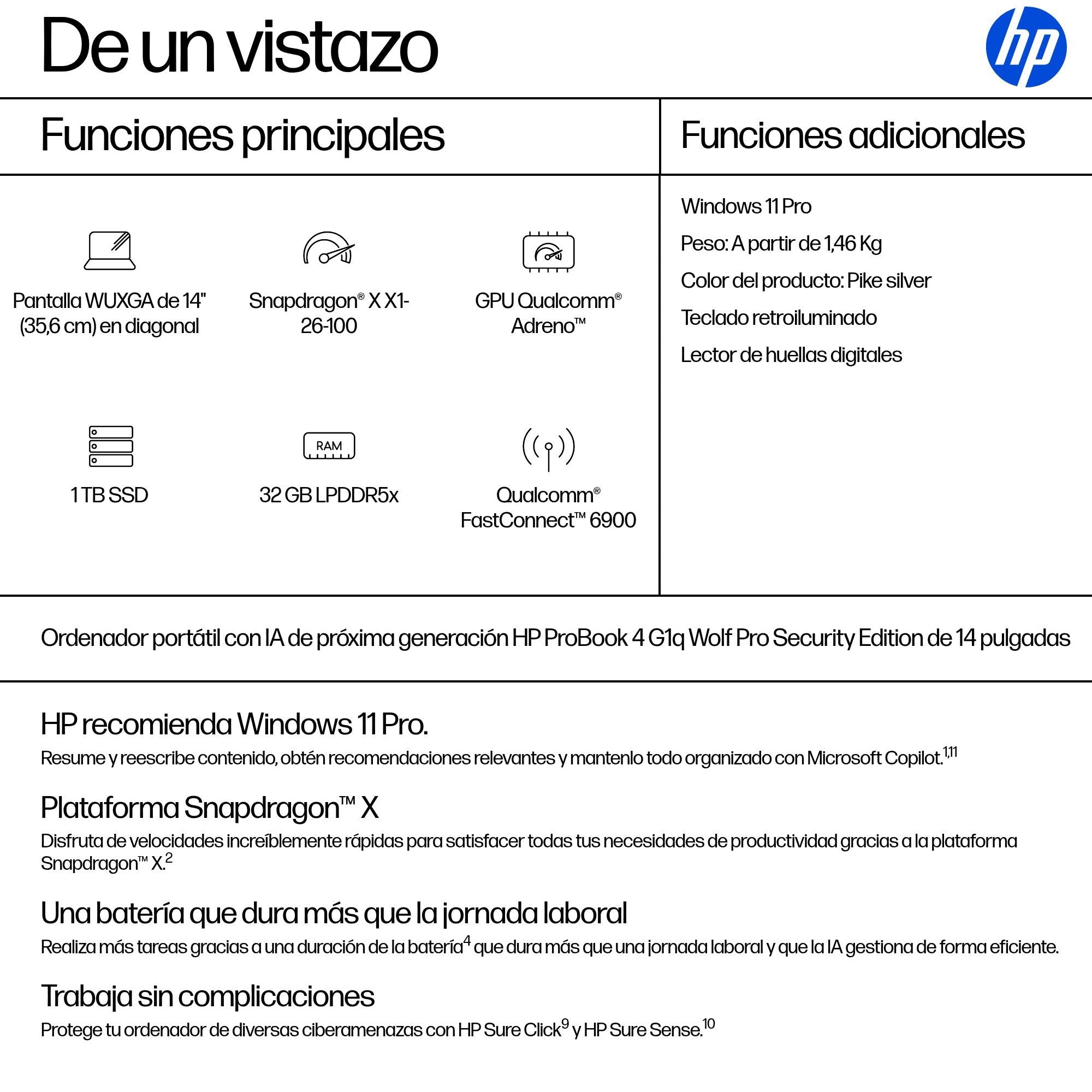 De un vistazo

hp

Funciones principales

Pantalla WUXGA de 14" (35,6 cm) en diagonal

Snapdragon® X X1-26-100

GPU Qualcomm® Adreno™

1 TB SSD

RAM

32 GB LPDDR5x

Qualcomm® FastConnect™ 6900

Funciones adicionales

Windows 11 Pro

Peso: A partir de 1,46 Kg

Color del producto: Pike silver

Teclado retroiluminado

Lector de huellas digitales

Ordenador portátil con IA de próxima generación HP ProBook 4 G1q Wolf Pro Security Edition de 14 pulgadas

HP recomienda Windows 11 Pro.

Resume y reescribe contenido, obtén recomendaciones relevantes y mantenlo todo organizado con Microsoft Copilot.$^{1,11}$

Plataforma Snapdragon™ X

Disfruta de velocidades increíblemente rápidas para satisfacer todas tus necesidades de productividad gracias a la plataforma Snapdragon™ X.$^{2}$

Una batería que dura más que la jornada laboral

Realiza más tareas gracias a una duración de la batería$^{4}$ que dura más que una jornada laboral y que la IA gestiona de forma eficiente.

Trabaja sin complicaciones

Protege tu ordenador de diversas ciberamenazas con HP Sure Click$^{9}$ y HP Sure Sense.$^{10}$